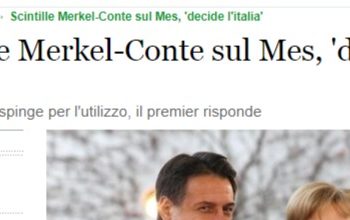 Scintille Merkel-Conte sul Mes, 'decide l'italia'

e Merkel-Conte sul Mes, 'd

spinge per l'utilizzo, il premier risponde